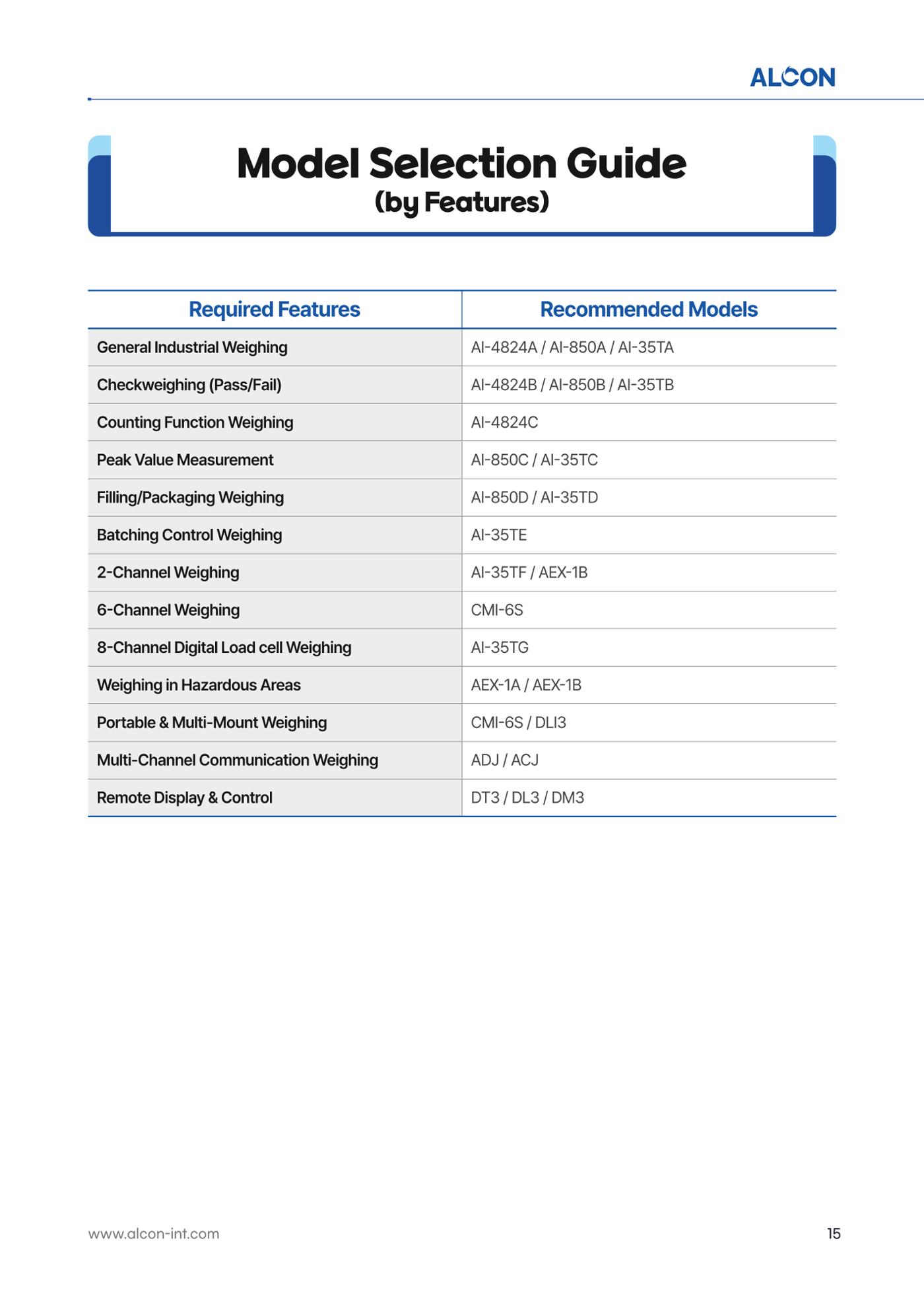 ALCON

Model Selection Guide
(by Features)

| Required Features | Recommended Models |
|---|---|
| General Industrial Weighing | AI-4824A / AI-850A / AI-35TA |
| Checkweighing (Pass/Fail) | AI-4824B / AI-850B / AI-35TB |
| Counting Function Weighing | AI-4824C |
| Peak Value Measurement | AI-850C / AI-35TC |
| Filling/Packaging Weighing | AI-850D / AI-35TD |
| Batching Control Weighing | AI-35TE |
| 2-Channel Weighing | AI-35TF / AEX-1B |
| 6-Channel Weighing | CMI-6S |
| 8-Channel Digital Load cell Weighing | AI-35TG |
| Weighing in Hazardous Areas | AEX-1A / AEX-1B |
| Portable & Multi-Mount Weighing | CMI-6S / DLI3 |
| Multi-Channel Communication Weighing | ADJ / ACJ |
| Remote Display & Control | DT3 / DL3 / DM3 |

www.alcon-int.com

15